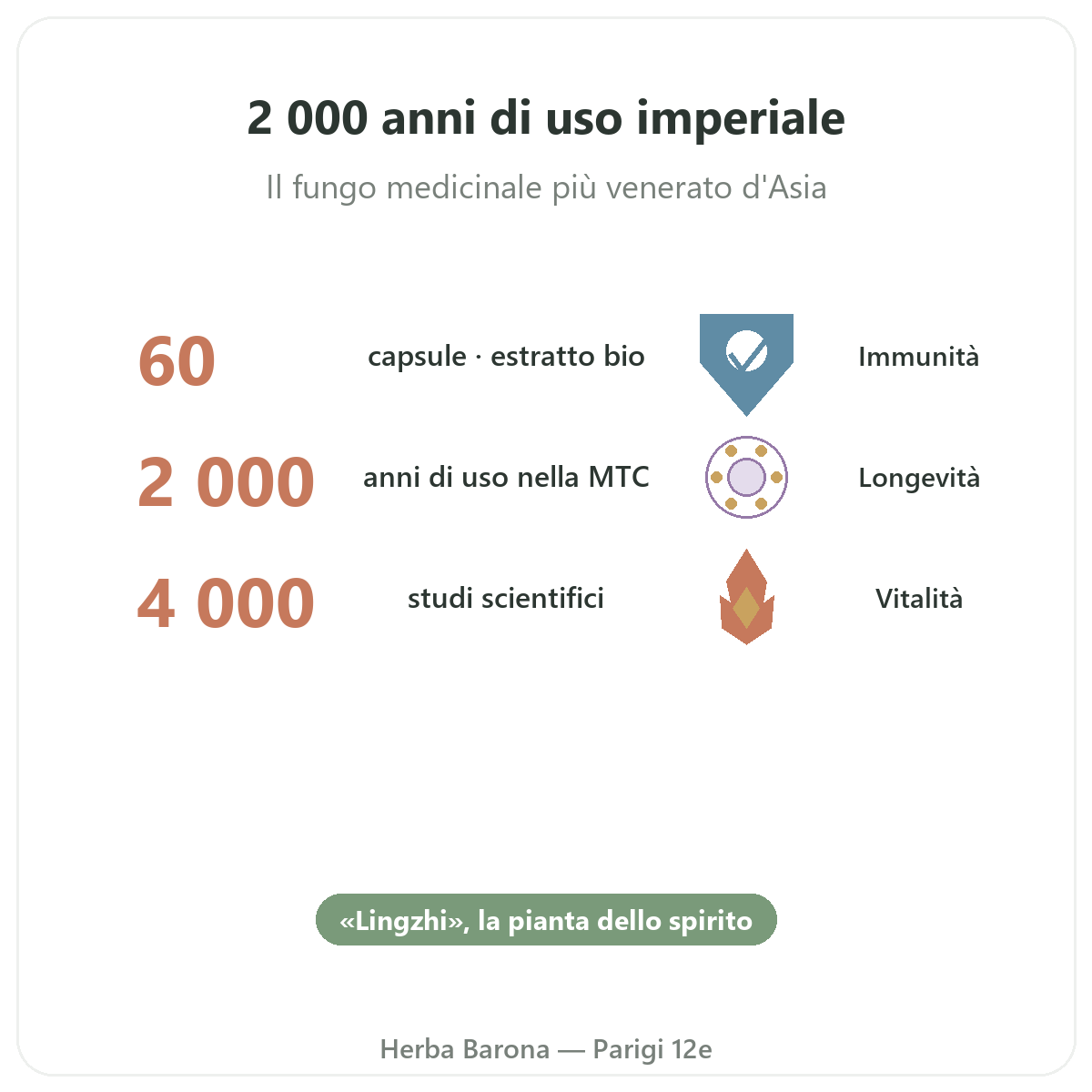 2 000 anni di uso imperiale

Il fungo medicinale più venerato d'Asia

60 capsule · estratto bio Immunità

2 000 anni di uso nella MTC Longevità

4 000 studi scientifici Vitalità

«Lingzhi», la pianta dello spirito

Herba Barona — Parigi 12e